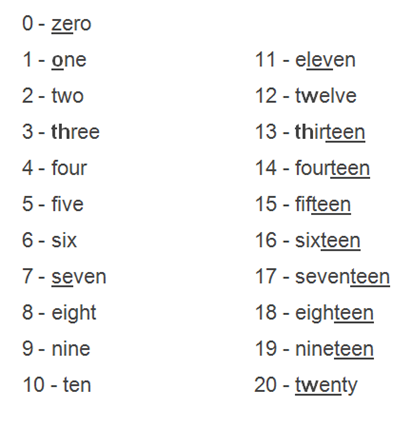 0 - zero
1 - one
2 - two
3 - three
4 - four
5 - five
6 - six
7 - seven
8 - eight
9 - nine
10 - ten

11 - eleven
12 - twelve
13 - thirteen
14 - fourteen
15 - fifteen
16 - sixteen
17 - seventeen
18 - eighteen
19 - nineteen
20 - twenty